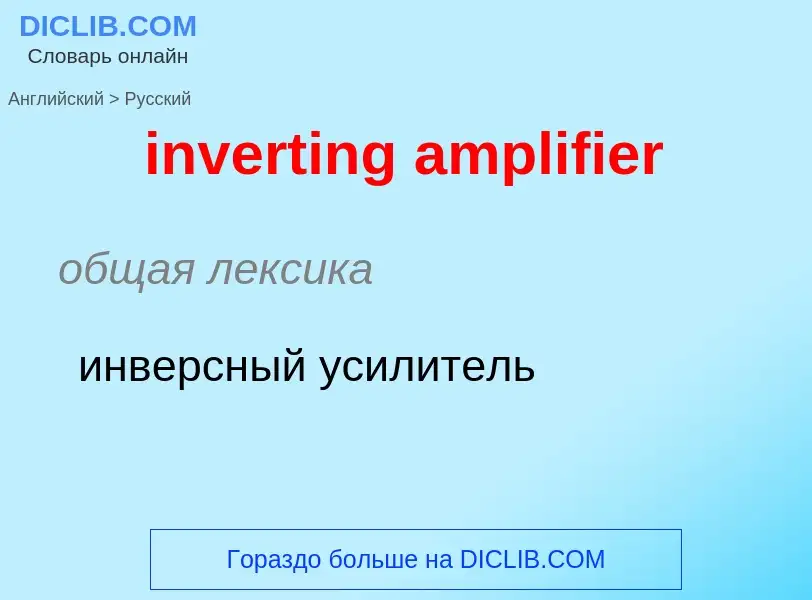 DICLIB.COM
Словарь онлайн

Английский > Русский

inverting amplifier

общая лексика

инверсный усилитель

Гораздо больше на DICLIB.COM